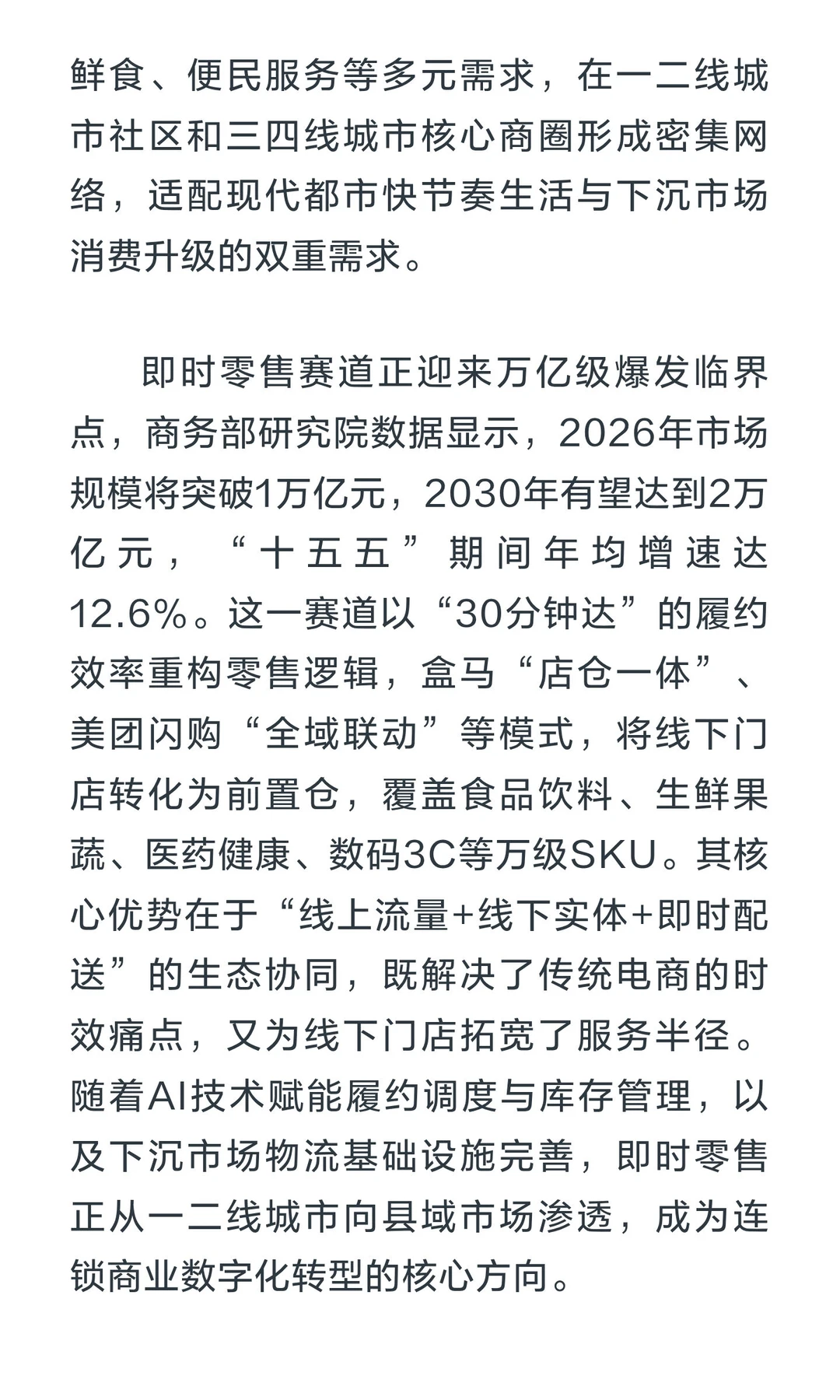 鲜食、便民服务等多元需求，在一二线城市社区和三四线城市核心商圈形成密集网络，适配现代都市快节奏生活与下沉市场消费升级的双重需求。

即时零售赛道正迎来万亿级爆发临界点，商务部研究院数据显示，2026年市场规模将突破1万亿元，2030年有望达到2万亿元，“十五五”期间年均增速达12.6%。这一赛道以“30分钟达”的履约效率重构零售逻辑，盒马“店仓一体”、美团闪购“全域联动”等模式，将线下门店转化为前置仓，覆盖食品饮料、生鲜果蔬、医药健康、数码3C等万级SKU。其核心优势在于“线上流量+线下实体+即时配送”的生态协同，既解决了传统电商的时效痛点，又为线下门店拓宽了服务半径。随着AI技术赋能履约调度与库存管理，以及下沉市场物流基础设施完善，即时零售正从一二线城市向县域市场渗透，成为连锁商业数字化转型的核心方向。